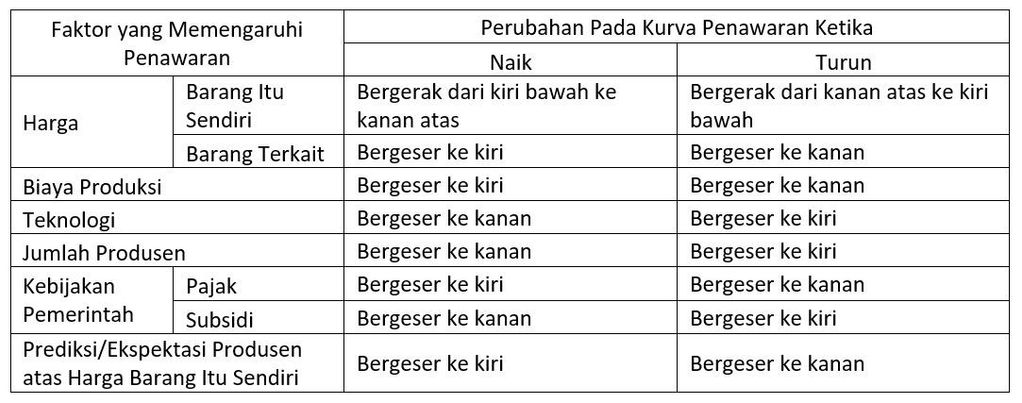 | Faktor yang Memengaruhi Penawaran | | Perubahan Pada Kurva Penawaran Ketika | |
|---|---|---|---|
| | | Naik | Turun |
| Harga | Barang Itu Sendiri | Bergerak dari kiri bawah ke kanan atas | Bergerak dari kanan atas ke kiri bawah |
| | Barang Terkait | Bergeser ke kiri | Bergeser ke kanan |
| Biaya Produksi | | Bergeser ke kiri | Bergeser ke kanan |
| Teknologi | | Bergeser ke kanan | Bergeser ke kiri |
| Jumlah Produsen | | Bergeser ke kanan | Bergeser ke kiri |
| Kebijakan Pemerintah | Pajak | Bergeser ke kiri | Bergeser ke kanan |
| | Subsidi | Bergeser ke kanan | Bergeser ke kiri |
| Prediksi/Ekspektasi Produsen atas Harga Barang Itu Sendiri | | Bergeser ke kiri | Bergeser ke kanan |